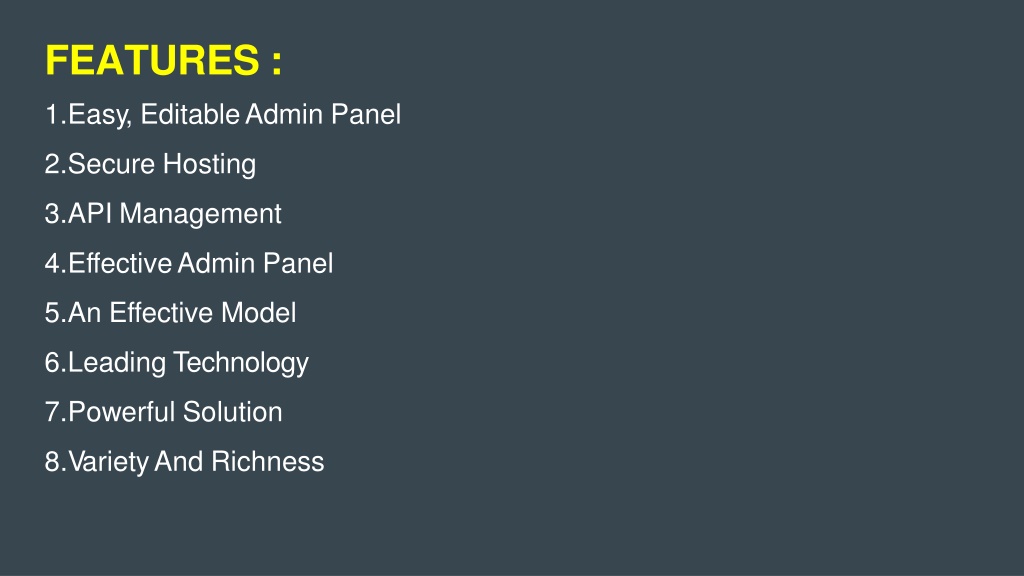 FEATURES :

1.Easy, Editable Admin Panel
2.Secure Hosting
3.API Management
4.Effective Admin Panel
5.An Effective Model
6.Leading Technology
7.Powerful Solution
8.Variety And Richness